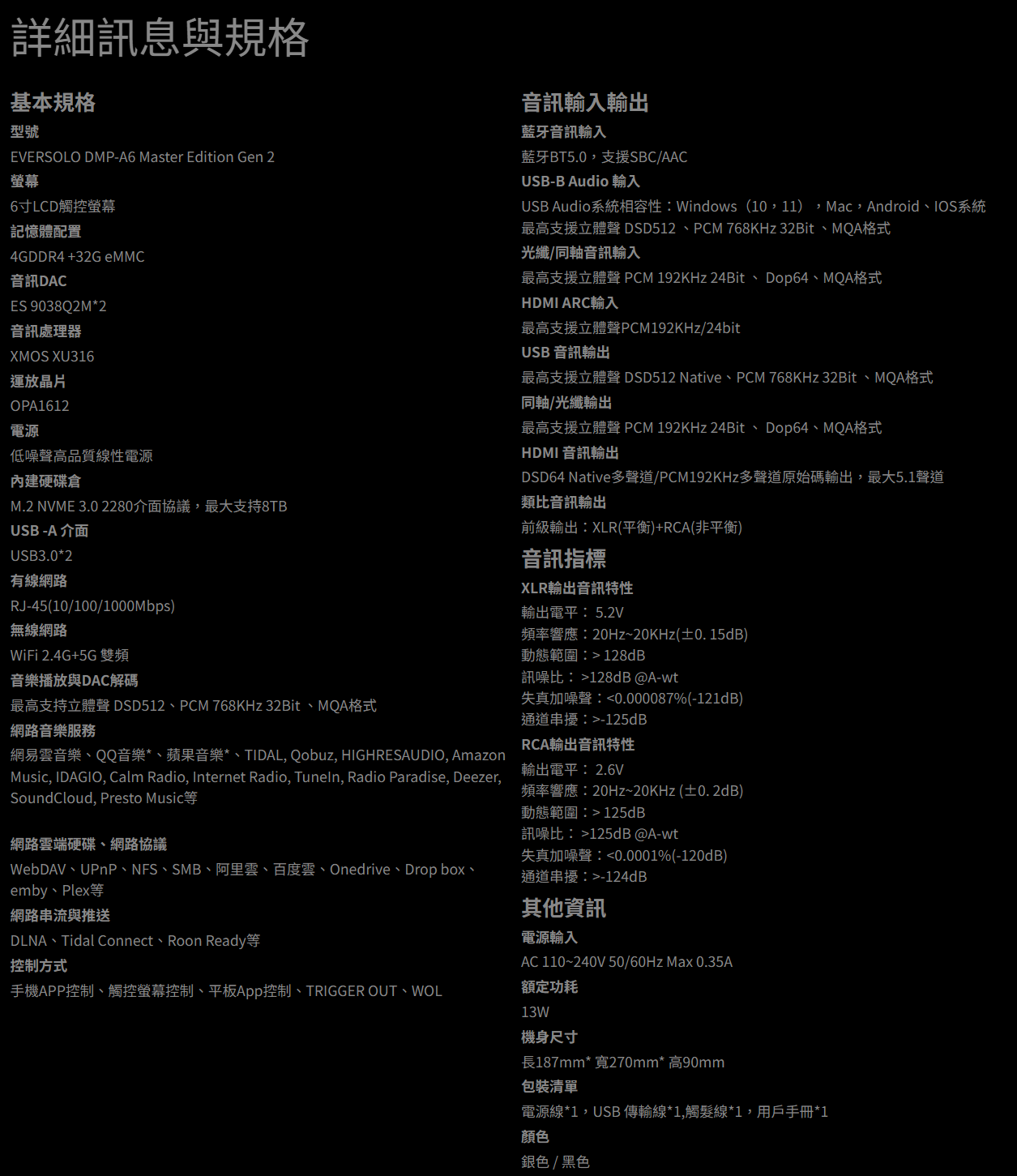 詳細訊息與規格

基本規格

型號

EVERSOLO DMP-A6 Master Edition Gen 2

螢幕

6寸LCD觸控螢幕

記憶體配置

4GDDR4 +32G eMMC

音訊DAC

ES 9038Q2M*2

音訊處理器

XMOS XU316

運放晶片

OPA1612

電源

低噪聲高品質線性電源

內建硬碟倉

M.2 NVME 3.0 2280介面協議，最大支持8TB

USB -A 介面

USB3.0*2

有線網路

RJ-45(10/100/1000Mbps)

無線網路

WiFi 2.4G+5G 雙頻

音樂播放與DAC解碼

最高支持立體聲 DSD512、PCM 768KHz 32Bit 、MQA格式

網路音樂服務

網易雲音樂、QQ音樂*、蘋果音樂*、TIDAL, Qobuz, HIGHRESAUDIO, Amazon Music, IDAGIO, Calm Radio, Internet Radio, TuneIn, Radio Paradise, Deezer, SoundCloud, Presto Music等

網路雲端硬碟、網路協議

WebDAV、UPnP、NFS、SMB、阿里雲、百度雲、Onedrive、Drop box、emby、Plex等

網路串流與推送

DLNA、Tidal Connect、Roon Ready等

控制方式

手機APP控制、觸控螢幕控制、平板App控制、TRIGGER OUT、WOL

音訊輸入輸出

藍牙音訊輸入

藍牙BT5.0，支援SBC/AAC

USB-B Audio 輸入

USB Audio系統相容性：Windows（10，11），Mac，Android、IOS系統
最高支援立體聲 DSD512 、PCM 768KHz 32Bit 、MQA格式

光纖/同軸音訊輸入

最高支援立體聲 PCM 192KHz 24Bit 、 Dop64、MQA格式

HDMI ARC輸入

最高支援立體聲PCM192KHz/24bit

USB 音訊輸出

最高支援立體聲 DSD512 Native、PCM 768KHz 32Bit 、MQA格式

同軸/光纖輸出

最高支援立體聲 PCM 192KHz 24Bit 、 Dop64、MQA格式

HDMI 音訊輸出

DSD64 Native多聲道/PCM192KHz多聲道原始碼輸出，最大5.1聲道

類比音訊輸出

前級輸出：XLR(平衡)+RCA(非平衡)

音訊指標

XLR輸出音訊特性

輸出電平： 5.2V
頻率響應：20Hz~20KHz(±0. 15dB)
動態範圍：> 128dB
訊噪比： >128dB @A-wt
失真加噪聲：<0.000087%(-121dB)
通道串擾：>-125dB

RCA輸出音訊特性

輸出電平： 2.6V
頻率響應：20Hz~20KHz (±0. 2dB)
動態範圍：> 125dB
訊噪比： >125dB @A-wt
失真加噪聲：<0.0001%(-120dB)
通道串擾：>-124dB

其他資訊

電源輸入

AC 110~240V 50/60Hz Max 0.35A

額定功耗

13W

機身尺寸

長187mm* 寬270mm* 高90mm

包裝清單

電源線*1，USB 傳輸線*1,觸髮線*1，用戶手冊*1

顏色

銀色 / 黑色